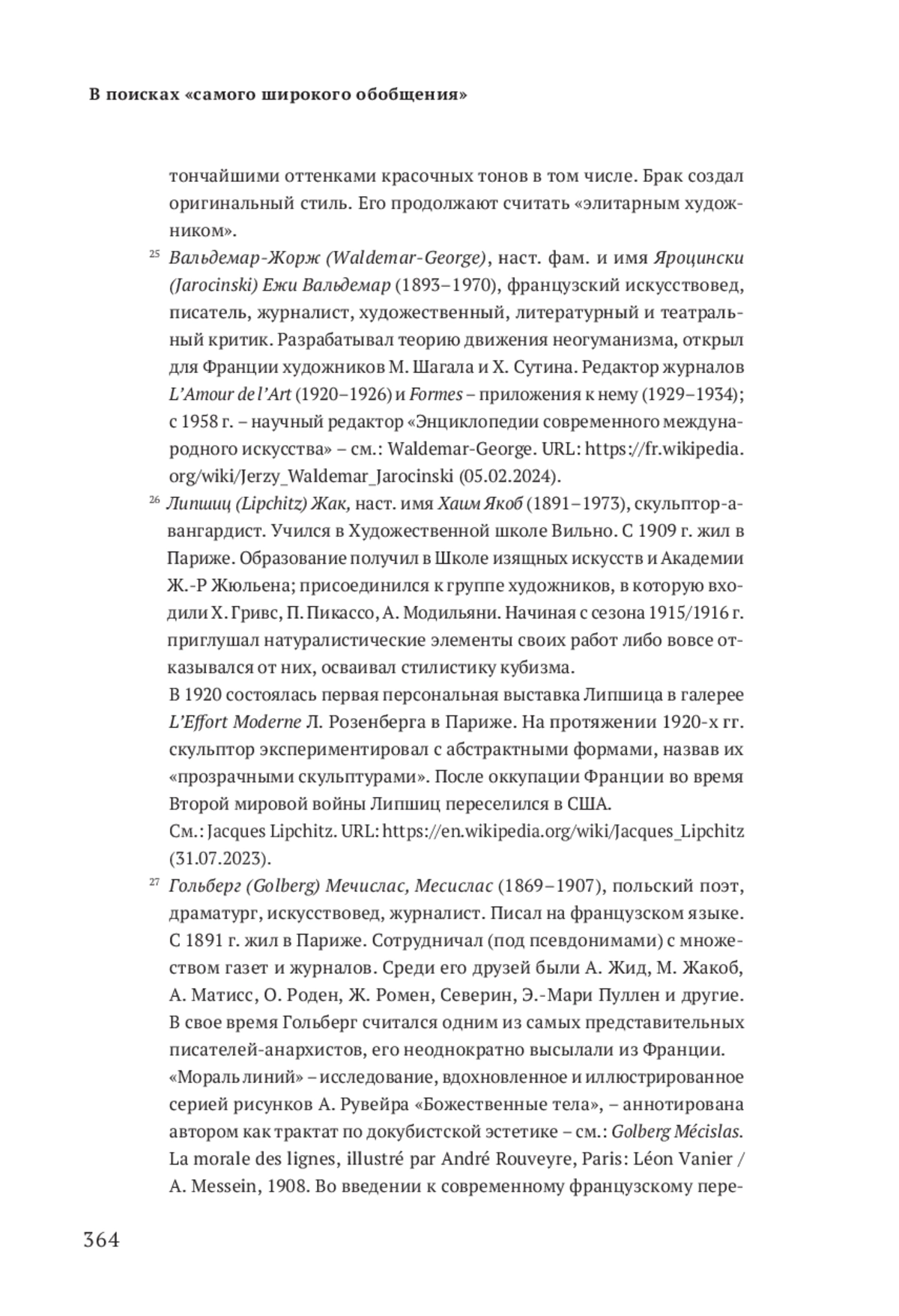 В поисках «самого широкого обобщения»

тончайшими оттенками красочных тонов в том числе. Брак создал оригинальный стиль. Его продолжают считать «элитарным художником».

$^{25}$ Вальдемар-Жорж (Waldemar-George), наст. фам. и имя Яроцински (Jarocinski) Ежи Вальдемар (1893–1970), французский искусствовед, писатель, журналист, художественный, литературный и театральный критик. Разрабатывал теорию движения неогуманизма, открыл для Франции художников М. Шагала и Х. Сутина. Редактор журналов L'Amour de l'Art (1920–1926) и Formes – приложения к нему (1929–1934); с 1958 г. – научный редактор «Энциклопедии современного международного искусства» – см.: Waldemar-George. URL: https://fr.wikipedia.org/wiki/Jerzy_Waldemar_Jarocinski (05.02.2024).

$^{26}$ Липшиц (Lipchitz) Жак, наст. имя Хаим Якоб (1891–1973), скульптор-авангардист. Учился в Художественной школе Вильно. С 1909 г. жил в Париже. Образование получил в Школе изящных искусств и Академии Ж.-Р Жюльена; присоединился к группе художников, в которую входили Х. Гривс, П. Пикассо, А. Модильяни. Начиная с сезона 1915/1916 г. приглушал натуралистические элементы своих работ либо вовсе отказывался от них, осваивал стилистику кубизма.
В 1920 состоялась первая персональная выставка Липшица в галерее L'Effort Moderne Л. Розенберга в Париже. На протяжении 1920-х гг. скульптор экспериментировал с абстрактными формами, назвав их «прозрачными скульптурами». После оккупации Франции во время Второй мировой войны Липшиц переселился в США.
См.: Jacques Lipchitz. URL: https://en.wikipedia.org/wiki/Jacques_Lipchitz (31.07.2023).

$^{27}$ Гольберг (Golberg) Мечислас, Месислас (1869–1907), польский поэт, драматург, искусствовед, журналист. Писал на французском языке. С 1891 г. жил в Париже. Сотрудничал (под псевдонимами) с множеством газет и журналов. Среди его друзей были А. Жид, М. Жакоб, А. Матисс, О. Роден, Ж. Ромен, Северин, Э.-Мари Пуллен и другие. В свое время Гольберг считался одним из самых представительных писателей-анархистов, его неоднократно высылали из Франции.
«Мораль линий» – исследование, вдохновленное и иллюстрированное серией рисунков А. Рувейра «Божественные тела», – аннотирована автором как трактат по докубистской эстетике – см.: Golberg Mécislas. La morale des lignes, illustré par André Rouveyre, Paris: Léon Vanier / A. Messein, 1908. Во введении к современному французскому пере-

364